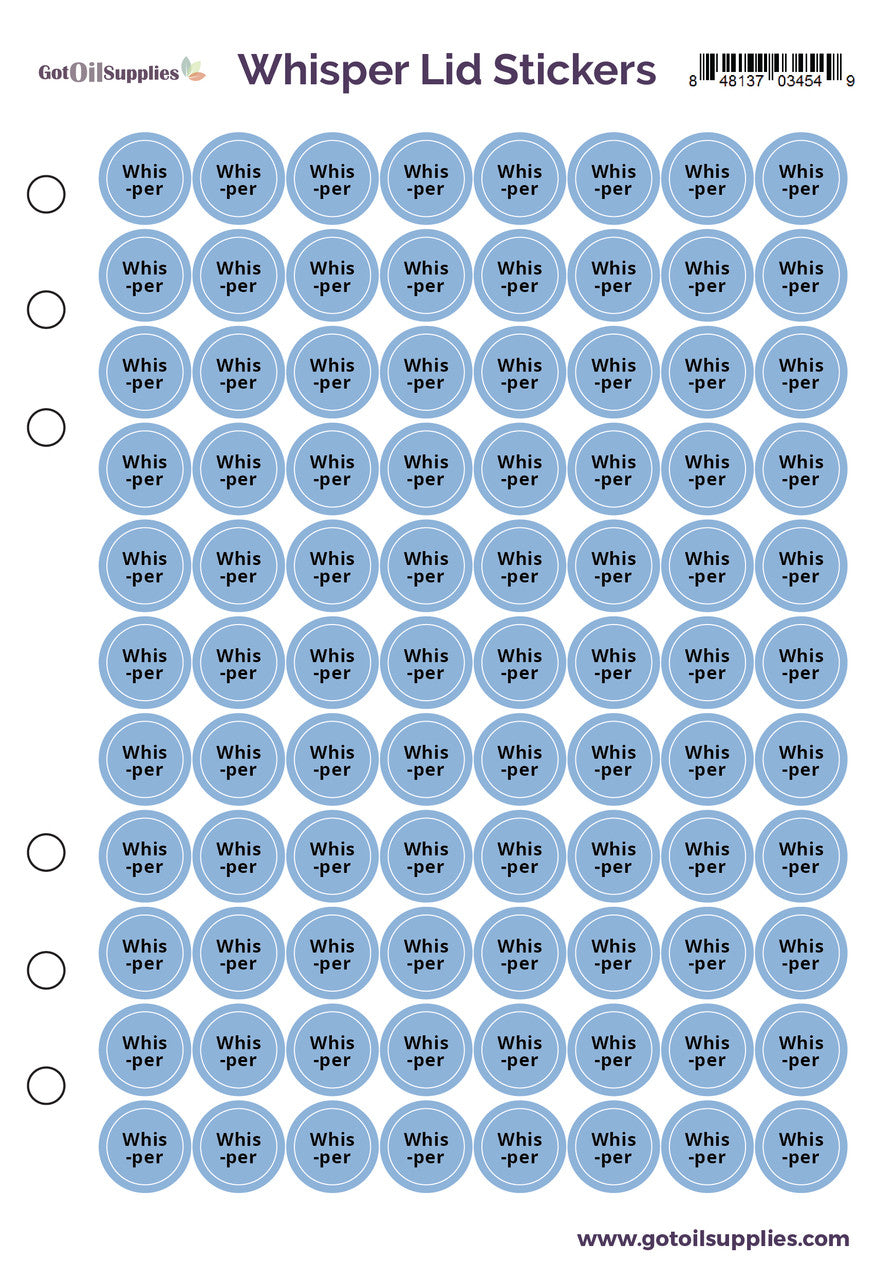 GotOilSupplies

Whisper Lid Stickers

8 48137 03454 9

| | | | | | | | |
|---|---|---|---|---|---|---|---|
| Whis -per | Whis -per | Whis -per | Whis -per | Whis -per | Whis -per | Whis -per | Whis -per |
| Whis -per | Whis -per | Whis -per | Whis -per | Whis -per | Whis -per | Whis -per | Whis -per |
| Whis -per | Whis -per | Whis -per | Whis -per | Whis -per | Whis -per | Whis -per | Whis -per |
| Whis -per | Whis -per | Whis -per | Whis -per | Whis -per | Whis -per | Whis -per | Whis -per |
| Whis -per | Whis -per | Whis -per | Whis -per | Whis -per | Whis -per | Whis -per | Whis -per |
| Whis -per | Whis -per | Whis -per | Whis -per | Whis -per | Whis -per | Whis -per | Whis -per |
| Whis -per | Whis -per | Whis -per | Whis -per | Whis -per | Whis -per | Whis -per | Whis -per |
| Whis -per | Whis -per | Whis -per | Whis -per | Whis -per | Whis -per | Whis -per | Whis -per |
| Whis -per | Whis -per | Whis -per | Whis -per | Whis -per | Whis -per | Whis -per | Whis -per |
| Whis -per | Whis -per | Whis -per | Whis -per | Whis -per | Whis -per | Whis -per | Whis -per |
| Whis -per | Whis -per | Whis -per | Whis -per | Whis -per | Whis -per | Whis -per | Whis -per |

www.gotoilsupplies.com